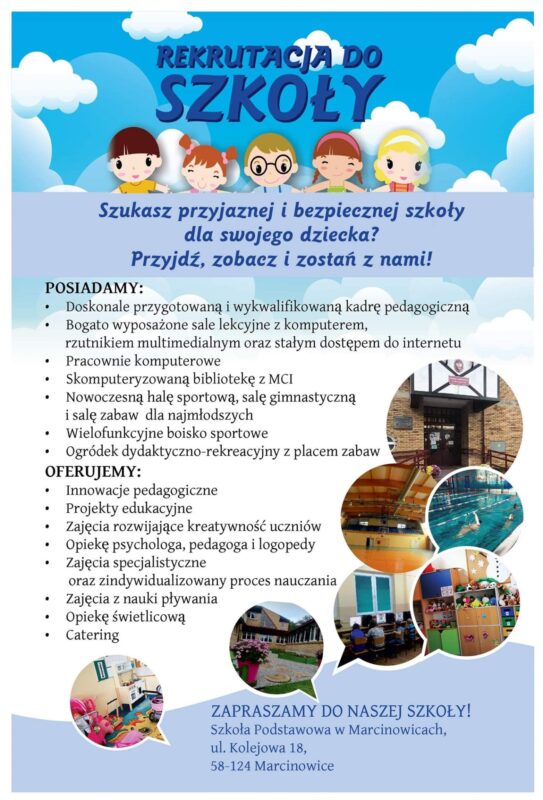 REKRUTACJA DO SZKOŁY

Szukasz przyjaznej i bezpiecznej szkoły dla swojego dziecka?
Przyjdź, zobacz i zostań z nami!

POSIADAMY:
• Doskonale przygotowaną i wykwalifikowaną kadrę pedagogiczną
• Bogato wyposażone sale lekcyjne z komputerem, rzutnikiem multimedialnym oraz stałym dostępem do internetu
• Pracownie komputerowe
• Skomputeryzowaną bibliotekę z MCI
• Nowoczesną halę sportową, salę gimnastyczną i salę zabaw dla najmłodszych
• Wielofunkcyjne boisko sportowe
• Ogródek dydaktyczno-rekreacyjny z placem zabaw

OFERUJEMY:
• Innowacje pedagogiczne
• Projekty edukacyjne
• Zajęcia rozwijające kreatywność uczniów
• Opiekę psychologa, pedagoga i logopedy
• Zajęcia specjalistyczne oraz zindywidualizowany proces nauczania
• Zajęcia z nauki pływania
• Opiekę świetlicową
• Catering

ZAPRASZAMY DO NASZEJ SZKOŁY!
Szkoła Podstawowa w Marcinowicach,
ul. Kolejowa 18,
58-124 Marcinowice